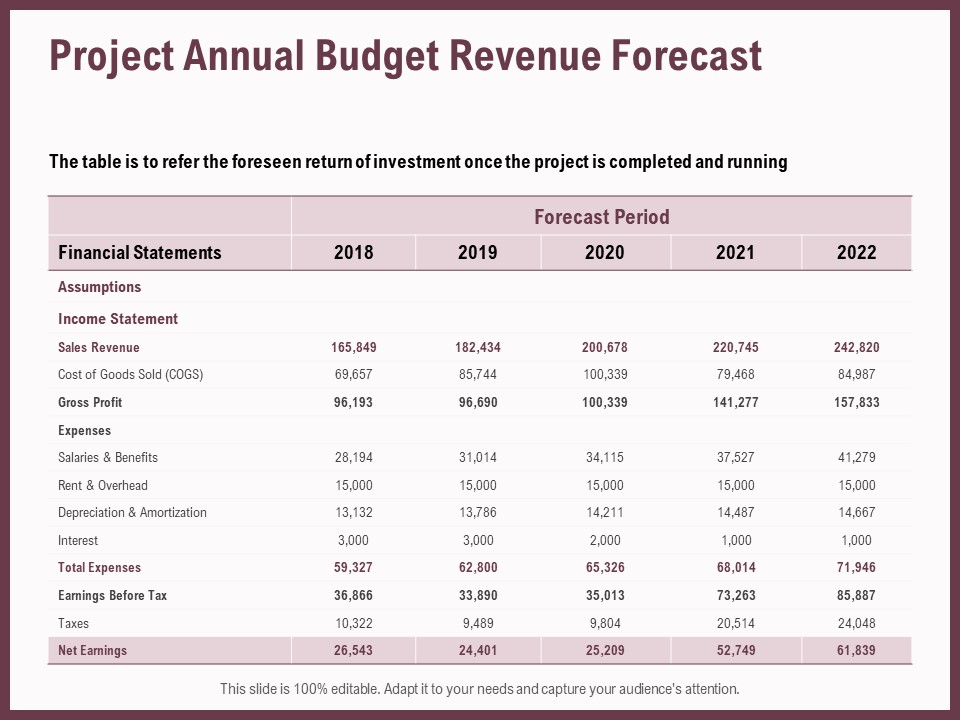 Project Annual Budget Revenue Forecast

The table is to refer the foreseen return of investment once the project is completed and running

| | Forecast Period | | | | |
|---|---|---|---|---|---|
| Financial Statements | 2018 | 2019 | 2020 | 2021 | 2022 |
| Assumptions | | | | | |
| Income Statement | | | | | |
| Sales Revenue | 165,849 | 182,434 | 200,678 | 220,745 | 242,820 |
| Cost of Goods Sold (COGS) | 69,657 | 85,744 | 100,339 | 79,468 | 84,987 |
| Gross Profit | 96,193 | 96,690 | 100,339 | 141,277 | 157,833 |
| Expenses | | | | | |
| Salaries & Benefits | 28,194 | 31,014 | 34,115 | 37,527 | 41,279 |
| Rent & Overhead | 15,000 | 15,000 | 15,000 | 15,000 | 15,000 |
| Depreciation & Amortization | 13,132 | 13,786 | 14,211 | 14,487 | 14,667 |
| Interest | 3,000 | 3,000 | 2,000 | 1,000 | 1,000 |
| Total Expenses | 59,327 | 62,800 | 65,326 | 68,014 | 71,946 |
| Earnings Before Tax | 36,866 | 33,890 | 35,013 | 73,263 | 85,887 |
| Taxes | 10,322 | 9,489 | 9,804 | 20,514 | 24,048 |
| Net Earnings | 26,543 | 24,401 | 25,209 | 52,749 | 61,839 |

This slide is 100% editable. Adapt it to your needs and capture your audience's attention.